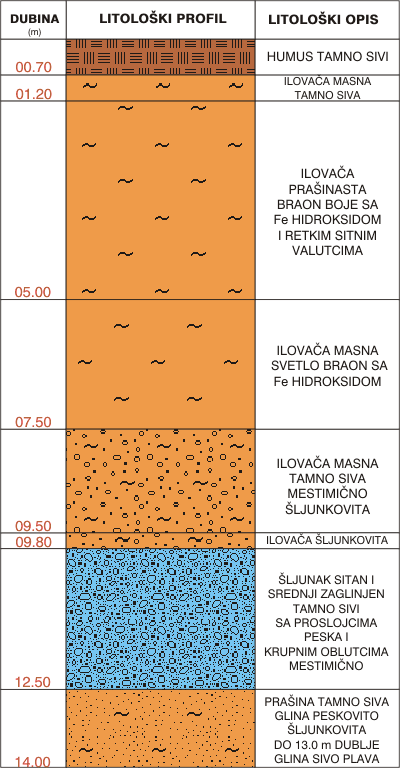 | DUBINA (m) | LITOLOŠKI PROFIL | LITOLOŠKI OPIS |
|---|---|---|
| 00.70 | | HUMUS TAMNO SIVI |
| 01.20 | | ILOVAČA MASNA TAMNO SIVA |
| 05.00 | | ILOVAČA PRAŠINASTA BRAON BOJE SA Fe HIDROKSIDOM I RETKIM SITNIM VALUTCIMA |
| 07.50 | | ILOVAČA MASNA SVETLO BRAON SA Fe HIDROKSIDOM |
| 09.50 | | ILOVAČA MASNA TAMNO SIVA MESTIMIČNO ŠLJUNKOVITA |
| 09.80 | | ILOVAČA ŠLJUNKOVITA |
| 12.50 | | ŠLJUNAK SITAN I SREDNJI ZAGLINJEN TAMNO SIVI SA PROSLOJCIMA PESKA I KRUPNIM OBLUTCIMA MESTIMIČNO |
| 14.00 | | PRAŠINA TAMNO SIVA GLINA PESKOVITO ŠLJUNKOVITA DO 13.0 m DUBLJE GLINA SIVO PLAVA |